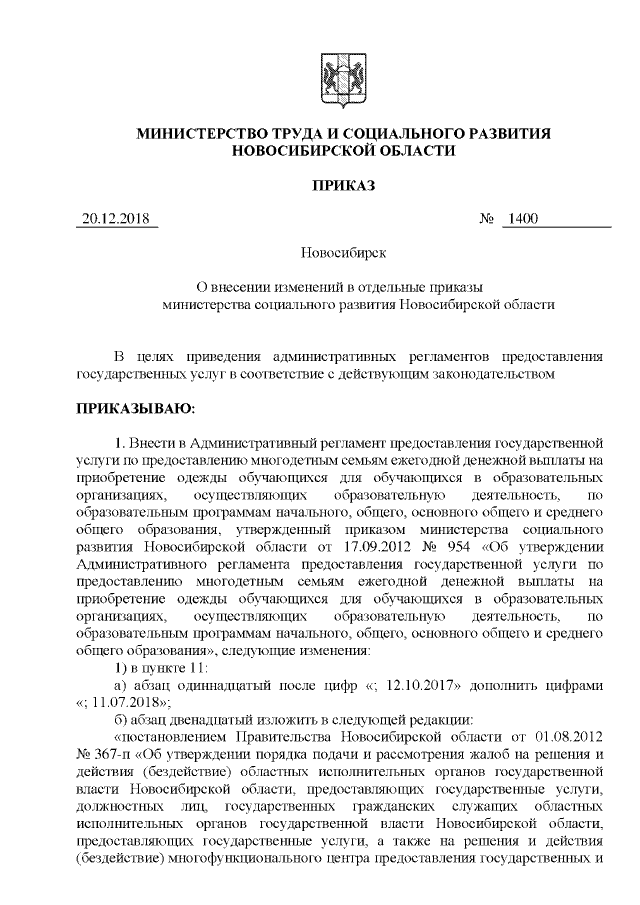 МИНИСТЕРСТВО ТРУДА И СОЦИАЛЬНОГО РАЗВИТИЯ НОВОСИБИРСКОЙ ОБЛАСТИ

ПРИКАЗ

20.12.2018 № 1400

Новосибирск

О внесении изменений в отдельные приказы министерства социального развития Новосибирской области

В целях приведения административных регламентов предоставления государственных услуг в соответствие с действующим законодательством

ПРИКАЗЫВАЮ:

1. Внести в Административный регламент предоставления государственной услуги по предоставлению многодетным семьям ежегодной денежной выплаты на приобретение одежды обучающихся для обучающихся в образовательных организациях, осуществляющих образовательную деятельность, по образовательным программам начального, общего, основного общего и среднего общего образования, утвержденный приказом министерства социального развития Новосибирской области от 17.09.2012 № 954 «Об утверждении Административного регламента предоставления государственной услуги по предоставлению многодетным семьям ежегодной денежной выплаты на приобретение одежды обучающихся для обучающихся в образовательных организациях, осуществляющих образовательную деятельность, по образовательным программам начального, общего, основного общего и среднего общего образования», следующие изменения:

1) в пункте 11:

а) абзац одиннадцатый после цифр «; 12.10.2017» дополнить цифрами «; 11.07.2018»;

б) абзац двенадцатый изложить в следующей редакции:

«постановлением Правительства Новосибирской области от 01.08.2012 № 367-п «Об утверждении порядка подачи и рассмотрения жалоб на решения и действия (бездействие) областных исполнительных органов государственной власти Новосибирской области, предоставляющих государственные услуги, должностных лиц, государственных гражданских служащих областных исполнительных органов государственной власти Новосибирской области, предоставляющих государственные услуги, а также на решения и действия (бездействие) многофункционального центра предоставления государственных и